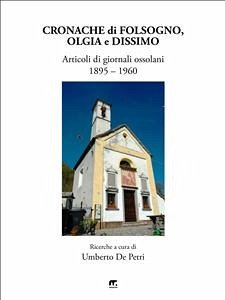 CRONACHE di FOLSOGNO, OLGIA e DISSIMO

Articoli di giornali ossolani
1895 – 1960

Ricerche a cura di
Umberto De Petri